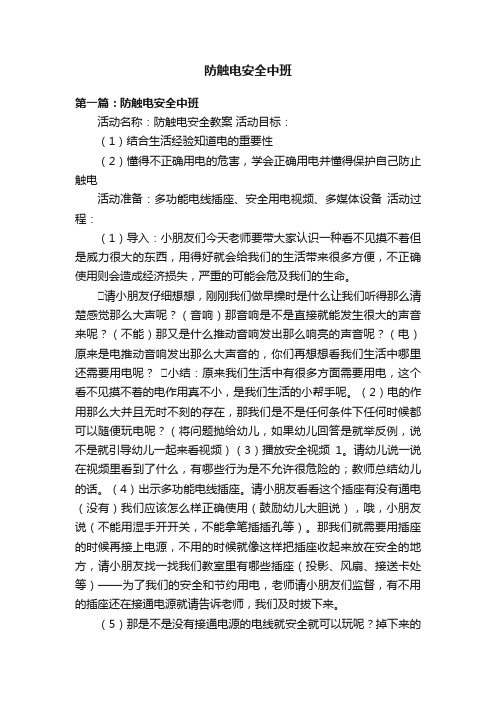 防触电安全中班

第一篇：防触电安全中班

活动名称：防触电安全教案 活动目标：

（1）结合生活经验知道电的重要性

（2）懂得不正确用电的危害，学会正确用电并懂得保护自己防止触电

活动准备：多功能电线插座、安全用电视频、多媒体设备 活动过程：

（1）导入：小朋友们今天老师要带大家认识一种看不见摸不着但是威力很大的东西，用得好就会给我们的生活带来很多方便，不正确使用则会造成经济损失，严重的可能会危及我们的生命。

□请小朋友仔细想想，刚刚我们做早操时是什么让我们听得那么清楚感觉那么大声呢？（音响）那音响是不是直接就能发生很大的声音来呢？（不能）那又是什么推动音响发出那么响亮的声音呢？（电）原来是电推动音响发出那么大声音的，你们再想想看我们生活中哪里还需要用电呢？ □小结：原来我们生活中有很多方面需要用电，这个看不见摸不着的电作用真不小，是我们生活的小帮手呢。（2）电的作用那么大并且无时不刻的存在，那我们是不是任何条件下任何时候都可以随便玩电呢？（将问题抛给幼儿，如果幼儿回答是就举反例，说不是就引导幼儿一起来看视频）（3）播放安全视频 1。请幼儿说一说在视频里看到了什么，有哪些行为是不允许很危险的；教师总结幼儿的话。（4）出示多功能电线插座。请小朋友看看这个插座有没有通电（没有）我们应该怎么样正确使用（鼓励幼儿大胆说），哦，小朋友说（不能用湿手开开关，不能拿笔插插孔等）。那我们就需要用插座的时候再接上电源，不用的时候就像这样把插座收起来放在安全的地方，请小朋友找一找我们教室里有哪些插座（投影、风扇、接送卡处等）——为了我们的安全和节约用电，老师请小朋友们监督，有不用的插座还在接通电源就请告诉老师，我们及时拔下来。

（5）那是不是没有接通电源的电线就安全就可以玩呢？掉下来的